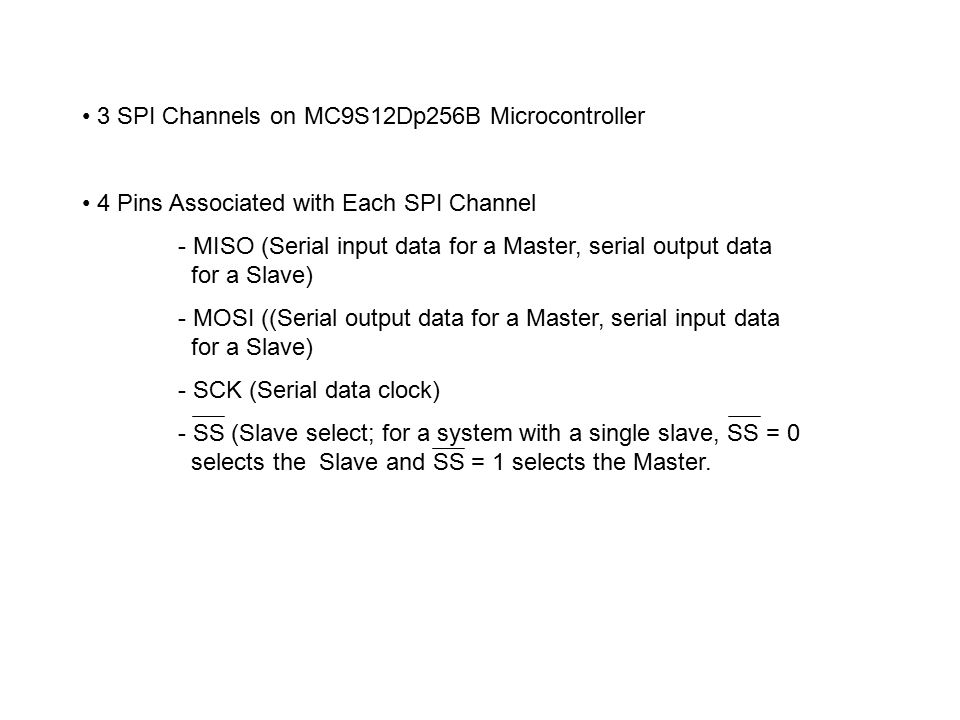 • 3 SPI Channels on MC9S12Dp256B Microcontroller

• 4 Pins Associated with Each SPI Channel

- MISO (Serial input data for a Master, serial output data for a Slave)

- MOSI ((Serial output data for a Master, serial input data for a Slave)

- SCK (Serial data clock)

- $\overline{SS}$ (Slave select; for a system with a single slave, $\overline{SS}$ = 0 selects the Slave and $\overline{SS}$ = 1 selects the Master.